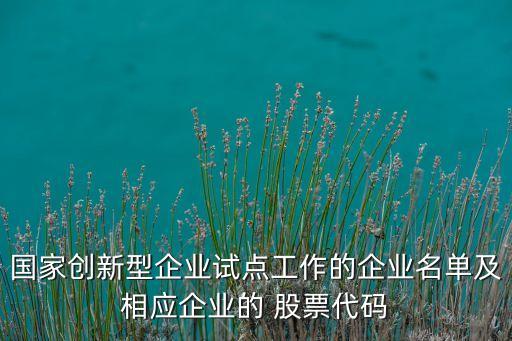 国家创新型企业试点工作的企业名单及相应企业的 股票代码